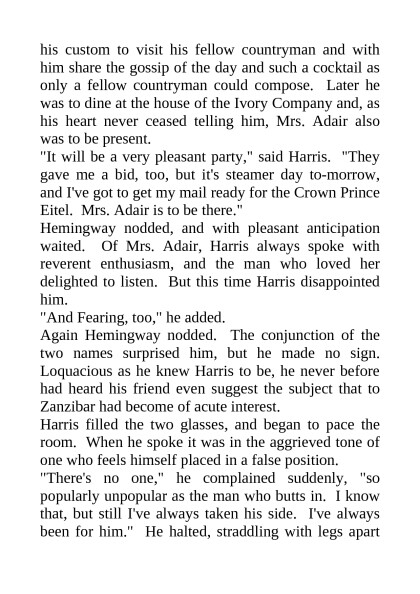 his custom to visit his fellow countryman and with him share the gossip of the day and such a cocktail as only a fellow countryman could compose. Later he was to dine at the house of the Ivory Company and, as his heart never ceased telling him, Mrs. Adair also was to be present.
"It will be a very pleasant party," said Harris. "They gave me a bid, too, but it's steamer day to-morrow, and I've got to get my mail ready for the Crown Prince Eitel. Mrs. Adair is to be there."
Hemingway nodded, and with pleasant anticipation waited. Of Mrs. Adair, Harris always spoke with reverent enthusiasm, and the man who loved her delighted to listen. But this time Harris disappointed him.
"And Fearing, too," he added.
Again Hemingway nodded. The conjunction of the two names surprised him, but he made no sign. Loquacious as he knew Harris to be, he never before had heard his friend even suggest the subject that to Zanzibar had become of acute interest.
Harris filled the two glasses, and began to pace the room. When he spoke it was in the aggrieved tone of one who feels himself placed in a false position.
"There's no one," he complained suddenly, "so popularly unpopular as the man who butts in. I know that, but still I've always taken his side. I've always been for him." He halted, straddling with legs apart